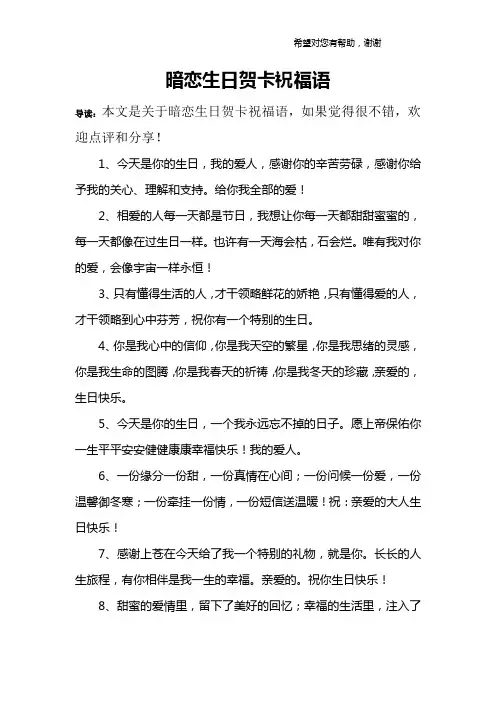 希望对您有帮助，谢谢

暗恋生日贺卡祝福语

导读：本文是关于暗恋生日贺卡祝福语，如果觉得很不错，欢迎点评和分享！

1、今天是你的生日，我的爱人，感谢你的辛苦劳碌，感谢你给予我的关心、理解和支持。给你我全部的爱！

2、相爱的人每一天都是节日，我想让你每一天都甜甜蜜蜜的，每一天都像在过生日一样。也许有一天海会枯，石会烂。唯有我对你的爱，会像宇宙一样永恒！

3、只有懂得生活的人，才干领略鲜花的娇艳，只有懂得爱的人，才干领略到心中芬芳，祝你有一个特别的生日。

4、你是我心中的信仰，你是我天空的繁星，你是我思绪的灵感，你是我生命的图腾，你是我春天的祈祷，你是我冬天的珍藏，亲爱的，生日快乐。

5、今天是你的生日，一个我永远忘不掉的日子。愿上帝保佑你一生平平安安健健康康幸福快乐！我的爱人。

6、一份缘分一份甜，一份真情在心间；一份问候一份爱，一份温馨御冬寒；一份牵挂一份情，一份短信送温暖！祝：亲爱的大人生日快乐！

7、感谢上苍在今天给了我一个特别的礼物，就是你。长长的人生旅程，有你相伴是我一生的幸福。亲爱的。祝你生日快乐！

8、甜蜜的爱情里，留下了美好的回忆；幸福的生活里，注入了